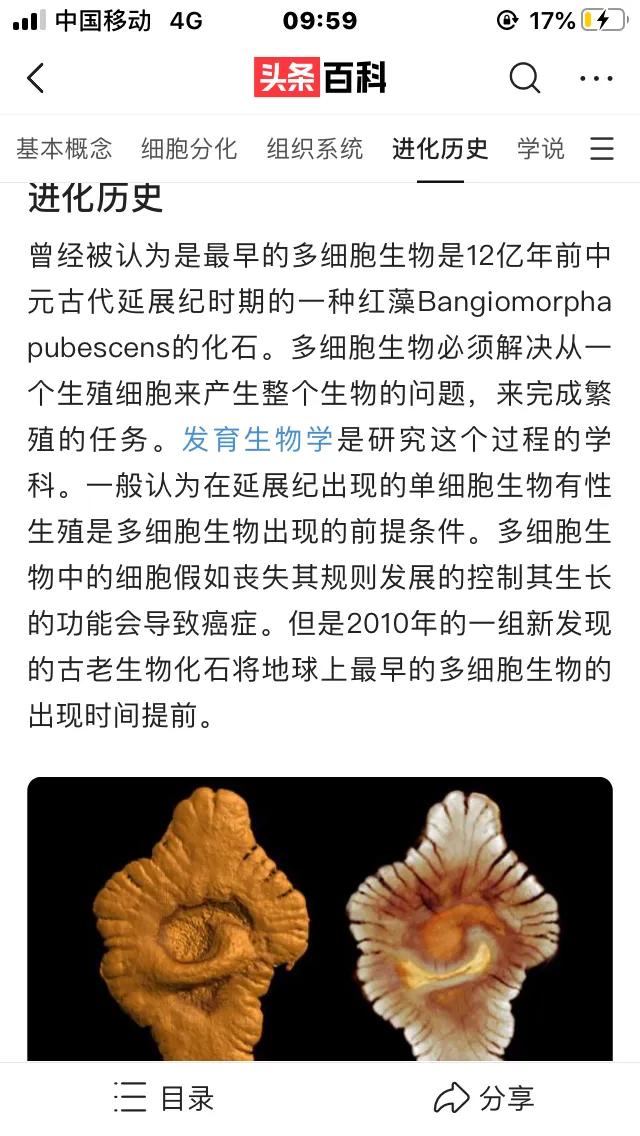 中国移动 4G 09:59 17%

头条百科

基本概念 细胞分化 组织系统 进化历史 学说

进化历史

曾经被认为是最早的多细胞生物是12亿年前中元古代延展纪时期的一种红藻Bangiomorpha pubescens的化石。多细胞生物必须解决从一个生殖细胞来产生整个生物的问题，来完成繁殖的任务。发育生物学是研究这个过程的学科。一般认为在延展纪出现的单细胞生物有性生殖是多细胞生物出现的前提条件。多细胞生物中的细胞假如丧失其规则发展的控制其生长的功能会导致癌症。但是2010年的一组新发现的古老生物化石将地球上最早的多细胞生物的出现时间提前。

目录 分享